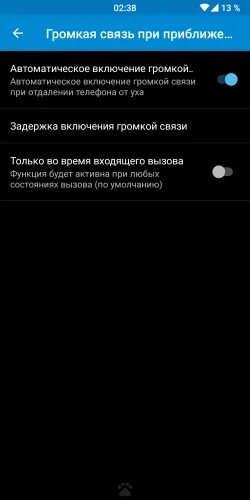 02:38
13 %

Громкая связь при приближе...

Автоматическое включение громкой..
Автоматическое включение громкой связи при отдалении телефона от уха

Задержка включения громкой связи

Только во время входящего вызова
Функция будет активна при любых состояниях вызова (по умолчанию)